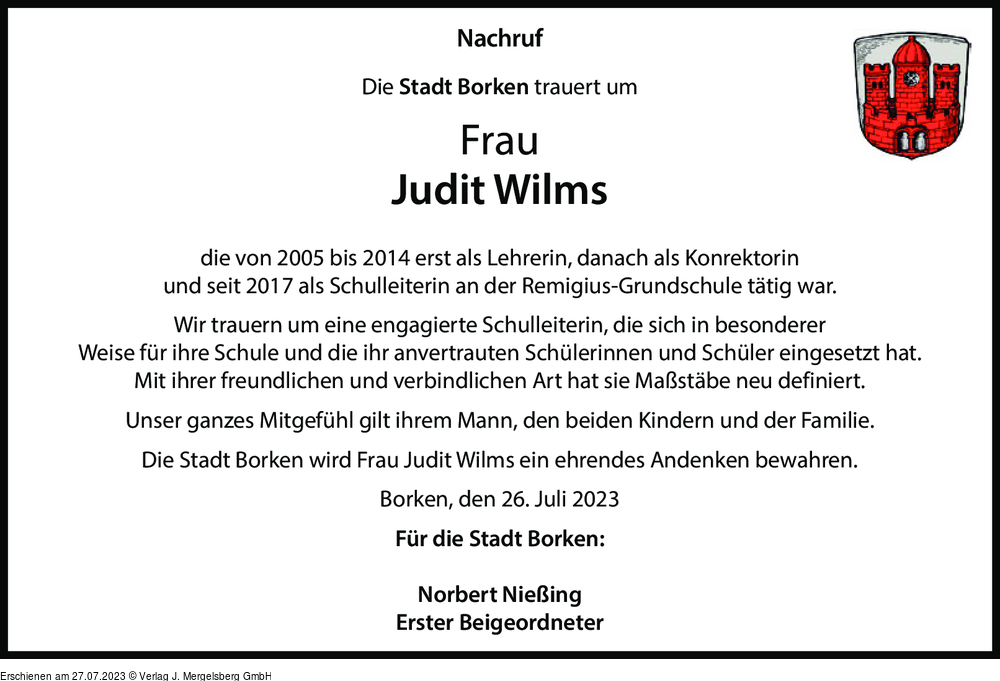 Nachruf

Die Stadt Borken trauert um

Frau
Judit Wilms

die von 2005 bis 2014 erst als Lehrerin, danach als Konrektorin und seit 2017 als Schulleiterin an der Remigius-Grundschule tätig war.

Wir trauern um eine engagierte Schulleiterin, die sich in besonderer Weise für ihre Schule und die ihr anvertrauten Schülerinnen und Schüler eingesetzt hat. Mit ihrer freundlichen und verbindlichen Art hat sie Maßstäbe neu definiert.

Unser ganzes Mitgefühl gilt ihrem Mann, den beiden Kindern und der Familie.

Die Stadt Borken wird Frau Judit Wilms ein ehrendes Andenken bewahren.

Borken, den 26. Juli 2023

Für die Stadt Borken:

Norbert Nießing
Erster Beigeordneter

Erschienen am 27.07.2023 © Verlag J. Mergelsberg GmbH